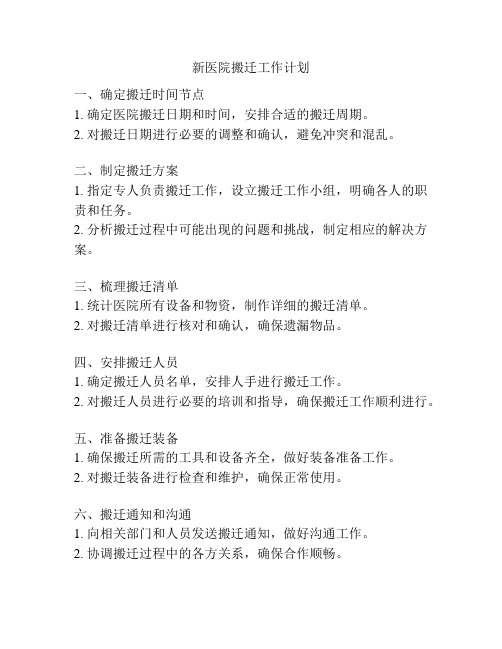 新医院搬迁工作计划

一、确定搬迁时间节点
1. 确定医院搬迁日期和时间，安排合适的搬迁周期。
2. 对搬迁日期进行必要的调整和确认，避免冲突和混乱。

二、制定搬迁方案
1. 指定专人负责搬迁工作，设立搬迁工作小组，明确各人的职责和任务。
2. 分析搬迁过程中可能出现的问题和挑战，制定相应的解决方案。

三、梳理搬迁清单
1. 统计医院所有设备和物资，制作详细的搬迁清单。
2. 对搬迁清单进行核对和确认，确保遗漏物品。

四、安排搬迁人员
1. 确定搬迁人员名单，安排人手进行搬迁工作。
2. 对搬迁人员进行必要的培训和指导，确保搬迁工作顺利进行。

五、准备搬迁装备
1. 确保搬迁所需的工具和设备齐全，做好装备准备工作。
2. 对搬迁装备进行检查和维护，确保正常使用。

六、搬迁通知和沟通
1. 向相关部门和人员发送搬迁通知，做好沟通工作。
2. 协调搬迁过程中的各方关系，确保合作顺畅。